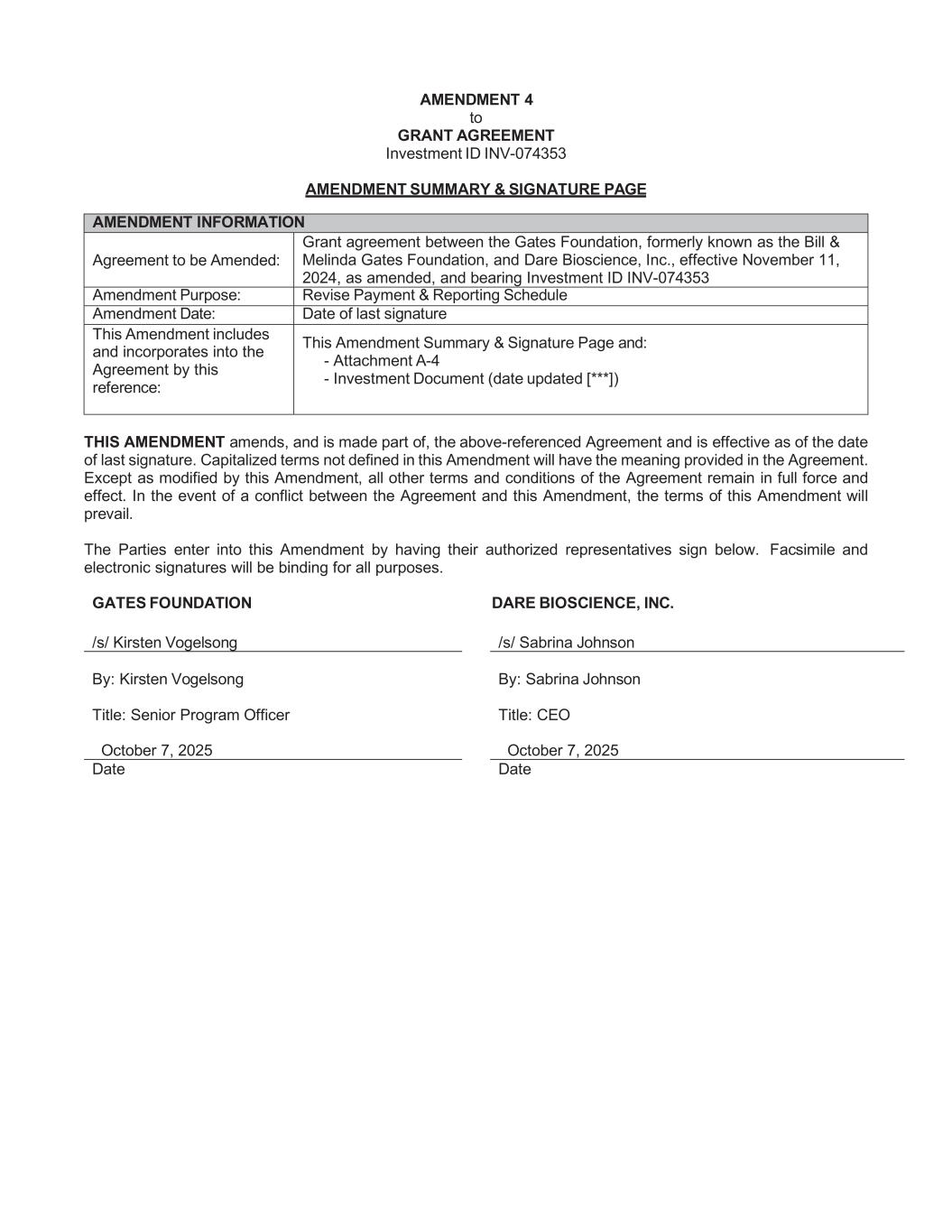 AMENDMENT 4
to
GRANT AGREEMENT
Investment ID INV-074353

AMENDMENT SUMMARY & SIGNATURE PAGE

| AMENDMENT INFORMATION | |
|---|---|
| Agreement to be Amended: | Grant agreement between the Gates Foundation, formerly known as the Bill & Melinda Gates Foundation, and Dare Bioscience, Inc., effective November 11, 2024, as amended, and bearing Investment ID INV-074353 |
| Amendment Purpose: | Revise Payment & Reporting Schedule |
| Amendment Date: | Date of last signature |
| This Amendment includes and incorporates into the Agreement by this reference: | This Amendment Summary & Signature Page and: - Attachment A-4 - Investment Document (date updated [***]) |

THIS AMENDMENT amends, and is made part of, the above-referenced Agreement and is effective as of the date of last signature. Capitalized terms not defined in this Amendment will have the meaning provided in the Agreement. Except as modified by this Amendment, all other terms and conditions of the Agreement remain in full force and effect. In the event of a conflict between the Agreement and this Amendment, the terms of this Amendment will prevail.

The Parties enter into this Amendment by having their authorized representatives sign below. Facsimile and electronic signatures will be binding for all purposes.

GATES FOUNDATION

/s/ Kirsten Vogelsong

By: Kirsten Vogelsong

Title: Senior Program Officer

October 7, 2025
Date

DARE BIOSCIENCE, INC.

/s/ Sabrina Johnson

By: Sabrina Johnson

Title: CEO

October 7, 2025
Date